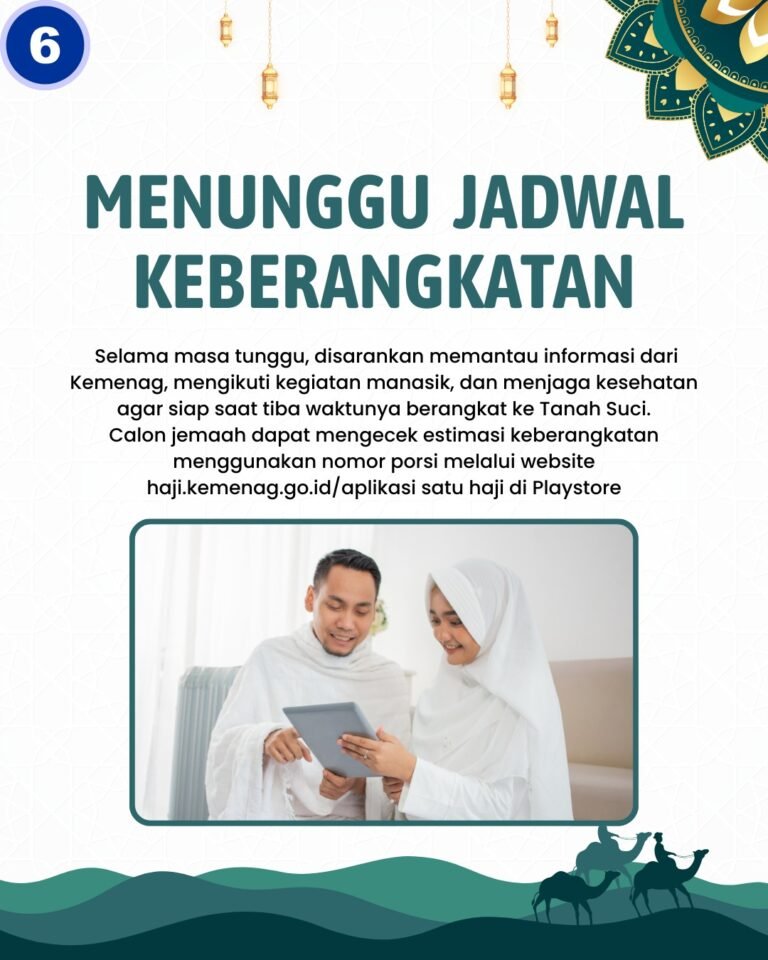 6

MENUNGGU JADWAL KEBERANGKATAN

Selama masa tunggu, disarankan memantau informasi dari Kemenag, mengikuti kegiatan manasik, dan menjaga kesehatan agar siap saat tiba waktunya berangkat ke Tanah Suci. Calon jemaah dapat mengecek estimasi keberangkatan menggunakan nomor porsi melalui website haji.kemenag.go.id/aplikasi satu haji di Playstore